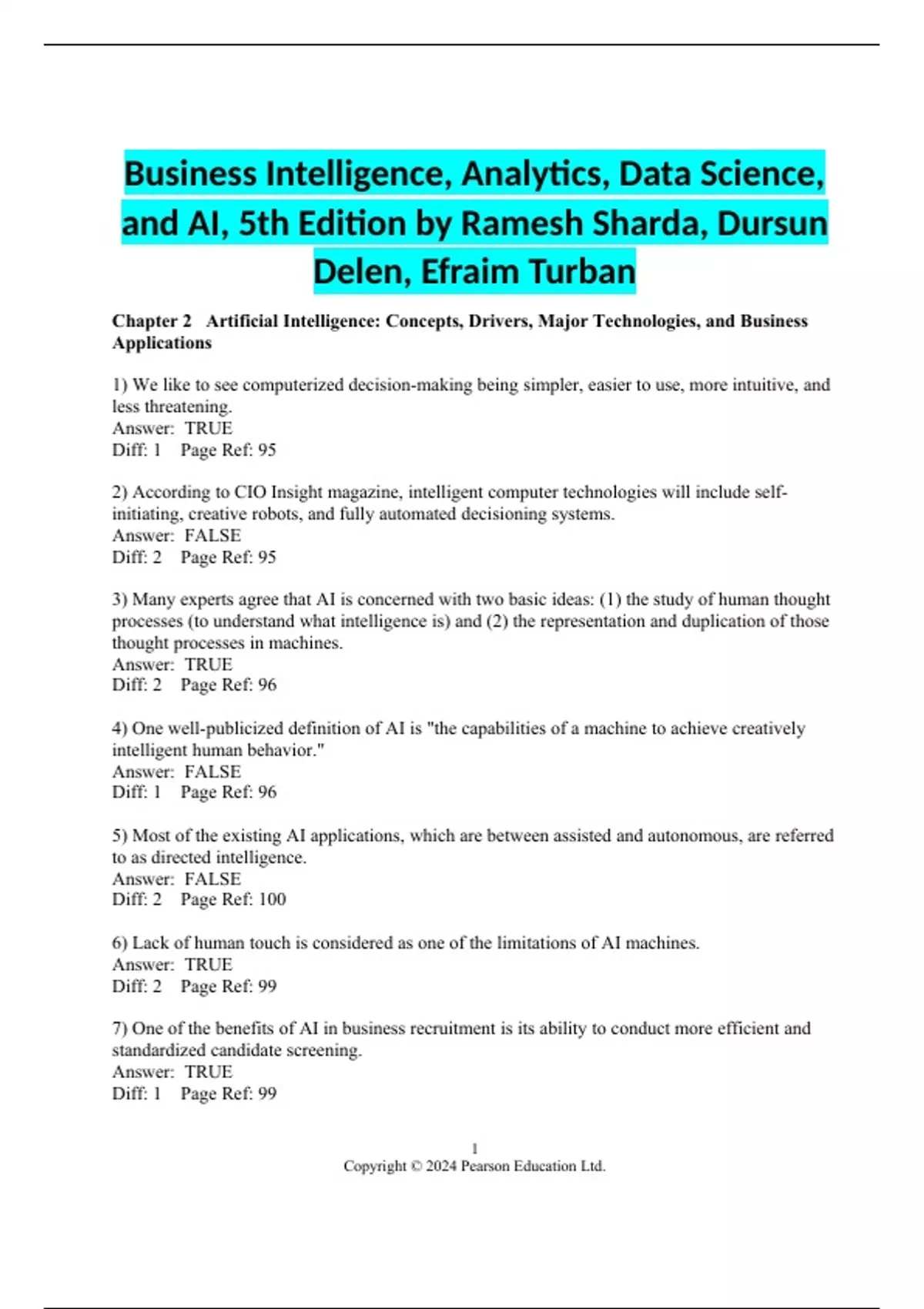 Business Intelligence, Analytics, Data Science, and AI, 5th Edition by Ramesh Sharda, Dursun Delen, Efraim Turban

Chapter 2 Artificial Intelligence: Concepts, Drivers, Major Technologies, and Business Applications

1) We like to see computerized decision-making being simpler, easier to use, more intuitive, and less threatening.
Answer: TRUE
Diff: 1 Page Ref: 95

2) According to CIO Insight magazine, intelligent computer technologies will include self-initiating, creative robots, and fully automated decisioning systems.
Answer: FALSE
Diff: 2 Page Ref: 95

3) Many experts agree that AI is concerned with two basic ideas: (1) the study of human thought processes (to understand what intelligence is) and (2) the representation and duplication of those thought processes in machines.
Answer: TRUE
Diff: 2 Page Ref: 96

4) One well-publicized definition of AI is "the capabilities of a machine to achieve creatively intelligent human behavior."
Answer: FALSE
Diff: 1 Page Ref: 96

5) Most of the existing AI applications, which are between assisted and autonomous, are referred to as directed intelligence.
Answer: FALSE
Diff: 2 Page Ref: 100

6) Lack of human touch is considered as one of the limitations of AI machines.
Answer: TRUE
Diff: 2 Page Ref: 99

7) One of the benefits of AI in business recruitment is its ability to conduct more efficient and standardized candidate screening.
Answer: TRUE
Diff: 1 Page Ref: 99

1
Copyright © 2024 Pearson Education Ltd.